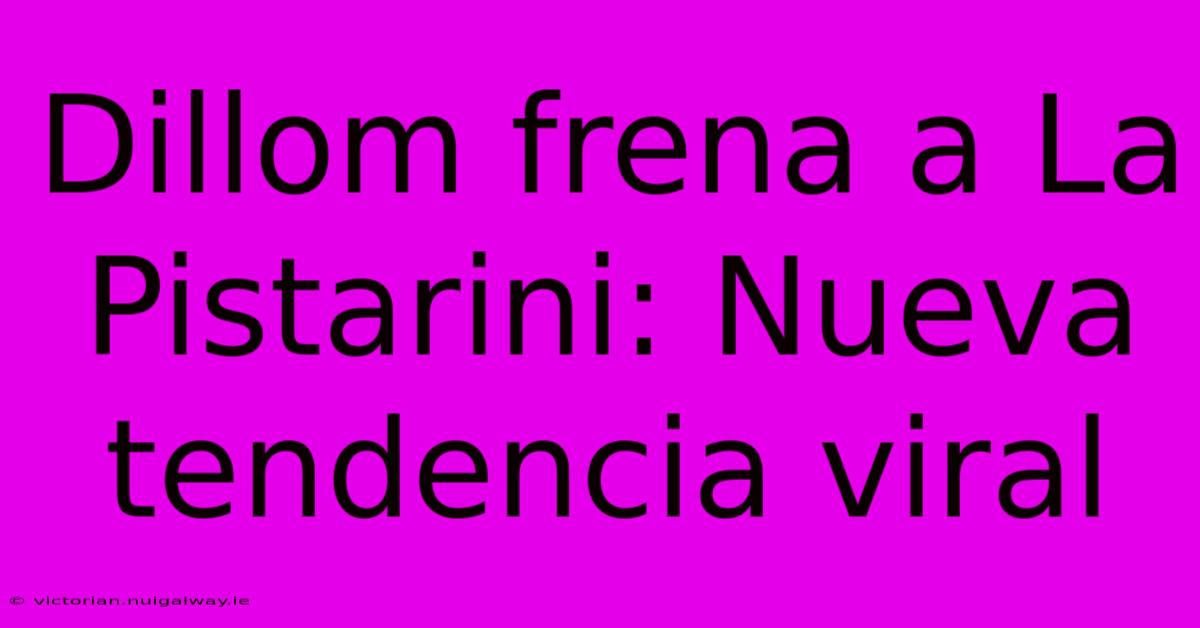 Dillom frena a La Pistarini: Nueva tendencia viral

© victorian.nuigalway.ie